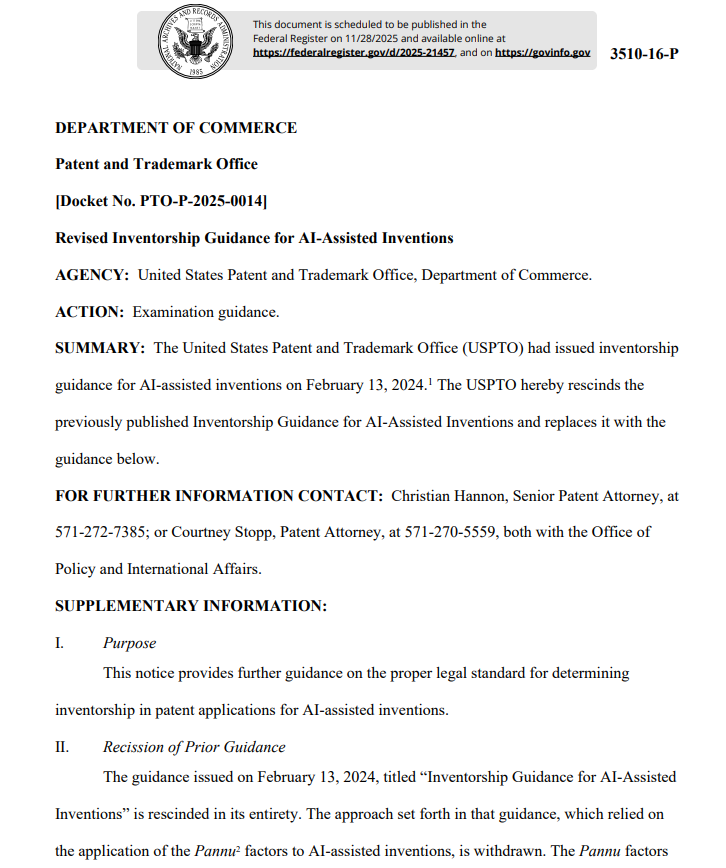 NATIONAL ARCHIVES AND RECORDS ADMINISTRATION 1985

This document is scheduled to be published in the Federal Register on 11/28/2025 and available online at https://federalregister.gov/d/2025-21457, and on https://govinfo.gov

3510-16-P

DEPARTMENT OF COMMERCE

Patent and Trademark Office

[Docket No. PTO-P-2025-0014]

Revised Inventorship Guidance for AI-Assisted Inventions

AGENCY: United States Patent and Trademark Office, Department of Commerce.

ACTION: Examination guidance.

SUMMARY: The United States Patent and Trademark Office (USPTO) had issued inventorship guidance for AI-assisted inventions on February 13, 2024.$^1$ The USPTO hereby rescinds the previously published Inventorship Guidance for AI-Assisted Inventions and replaces it with the guidance below.

FOR FURTHER INFORMATION CONTACT: Christian Hannon, Senior Patent Attorney, at 571-272-7385; or Courtney Stopp, Patent Attorney, at 571-270-5559, both with the Office of Policy and International Affairs.

SUPPLEMENTARY INFORMATION:

I. Purpose

This notice provides further guidance on the proper legal standard for determining inventorship in patent applications for AI-assisted inventions.

II. Recission of Prior Guidance

The guidance issued on February 13, 2024, titled “Inventorship Guidance for AI-Assisted Inventions” is rescinded in its entirety. The approach set forth in that guidance, which relied on the application of the Pannu$^2$ factors to AI-assisted inventions, is withdrawn. The Pannu factors